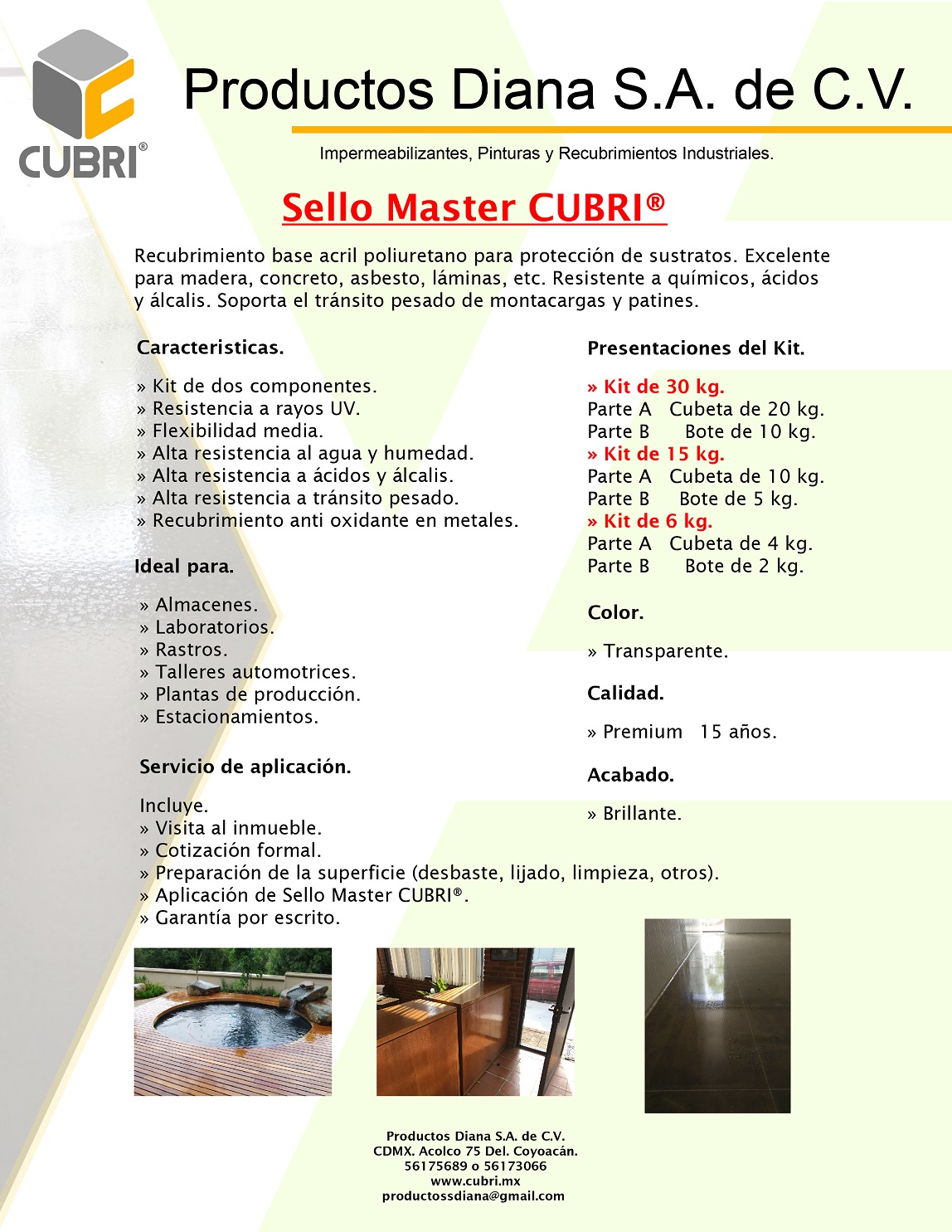 CUBRI®

Productos Diana S.A. de C.V.

Impermeabilizantes, Pinturas y Recubrimientos Industriales.

Sello Master CUBRI®

Recubrimiento base acril poliuretano para protección de sustratos. Excelente para madera, concreto, asbesto, láminas, etc. Resistente a químicos, ácidos y álcalis. Soporta el tránsito pesado de montacargas y patines.

Caracteristicas.

» Kit de dos componentes.
» Resistencia a rayos UV.
» Flexibilidad media.
» Alta resistencia al agua y humedad.
» Alta resistencia a ácidos y álcalis.
» Alta resistencia a tránsito pesado.
» Recubrimiento anti oxidante en metales.

Ideal para.

» Almacenes.
» Laboratorios.
» Rastros.
» Talleres automotrices.
» Plantas de producción.
» Estacionamientos.

Servicio de aplicación.

Incluye.
» Visita al inmueble.
» Cotización formal.
» Preparación de la superficie (desbaste, lijado, limpieza, otros).
» Aplicación de Sello Master CUBRI®.
» Garantía por escrito.

Presentaciones del Kit.

» Kit de 30 kg.
Parte A Cubeta de 20 kg.
Parte B Bote de 10 kg.
» Kit de 15 kg.
Parte A Cubeta de 10 kg.
Parte B Bote de 5 kg.
» Kit de 6 kg.
Parte A Cubeta de 4 kg.
Parte B Bote de 2 kg.

Color.

» Transparente.

Calidad.

» Premium 15 años.

Acabado.

» Brillante.

Productos Diana S.A. de C.V.
CDMX. Acolco 75 Del. Coyoacán.
56175689 o 56173066
www.cubri.mx
productossdiana@gmail.com